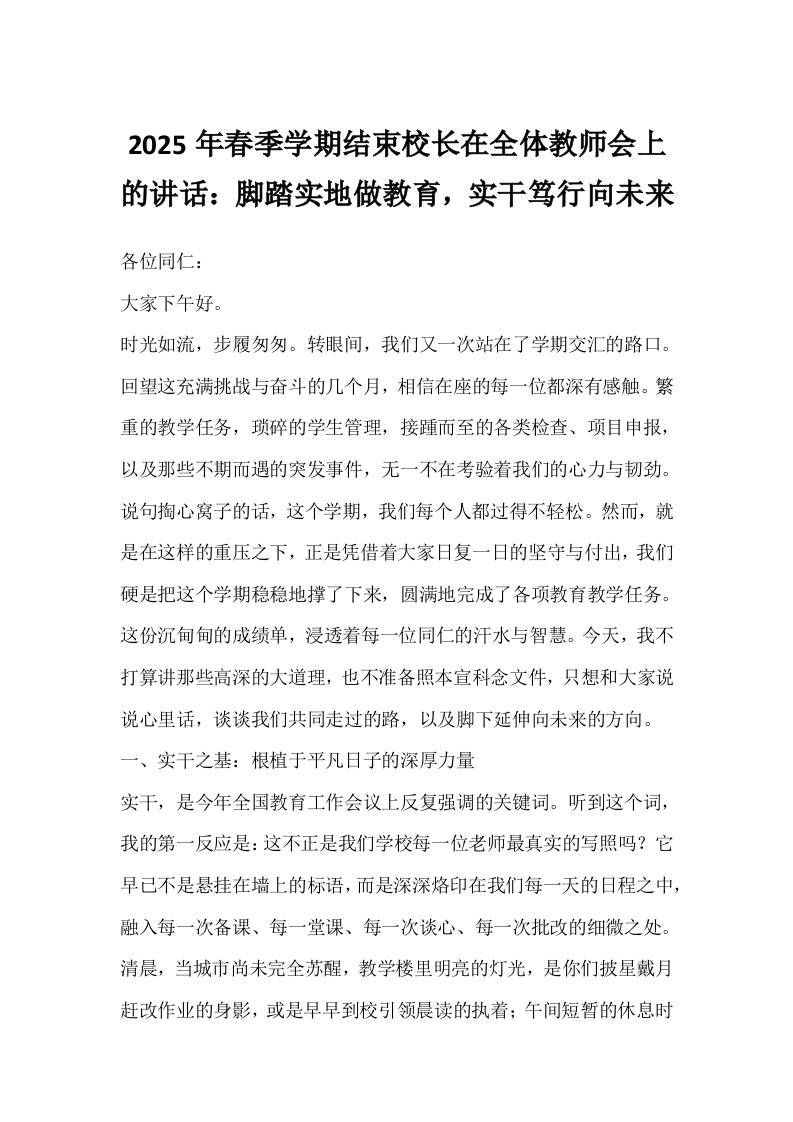 2025 年春季学期结束校长在全体教师会上的讲话：脚踏实地做教育，实干笃行向未来

各位同仁：

大家下午好。

时光如流，步履匆匆。转眼间，我们又一次站在了学期交汇的路口。回望这充满挑战与奋斗的几个月，相信在座的每一位都深有感触。繁重的教学任务，琐碎的学生管理，接踵而至的各类检查、项目申报，以及那些不期而遇的突发事件，无一不在考验着我们的心力与韧劲。说句掏心窝子的话，这个学期，我们每个人都过得不轻松。然而，就是在这样的重压之下，正是凭借着大家日复一日的坚守与付出，我们硬是把这个学期稳稳地撑了下来，圆满地完成了各项教育教学任务。这份沉甸甸的成绩单，浸透着每一位同仁的汗水与智慧。今天，我不打算讲那些高深的大道理，也不准备照本宣科念文件，只想和大家说说心里话，谈谈我们共同走过的路，以及脚下延伸向未来的方向。

一、实干之基：根植于平凡日子的深厚力量

实干，是今年全国教育工作会议上反复强调的关键词。听到这个词，我的第一反应是：这不正是我们学校每一位老师最真实的写照吗？它早已不是悬挂在墙上的标语，而是深深烙印在我们每一天的日程之中，融入每一次备课、每一堂课、每一次谈心、每一次批改的细微之处。清晨，当城市尚未完全苏醒，教学楼里明亮的灯光，是你们披星戴月赶改作业的身影，或是早早到校引领晨读的执着；午间短暂的休息时